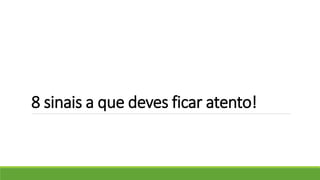 8 sinais a que deves ficar atento!